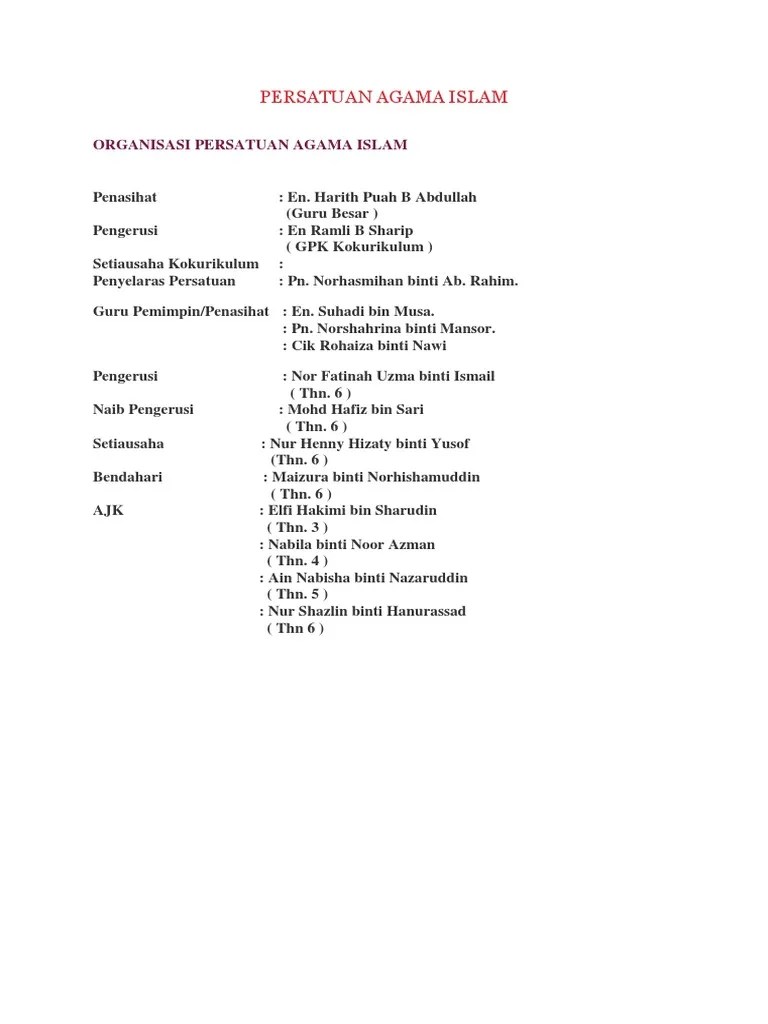 PERSATUAN AGAMA ISLAM

ORGANISASI PERSATUAN AGAMA ISLAM

Penasihat : En. Harith Puah B Abdullah
(Guru Besar )
Pengerusi : En Ramli B Sharip
( GPK Kokurikulum )
Setiausaha Kokurikulum :
Penyelaras Persatuan : Pn. Norhasmihan binti Ab. Rahim.

Guru Pemimpin/Penasihat : En. Suhadi bin Musa.
: Pn. Norshahrina binti Mansor.
: Cik Rohaiza binti Nawi

Pengerusi : Nor Fatinah Uzma binti Ismail
( Thn. 6 )
Naib Pengerusi : Mohd Hafiz bin Sari
( Thn. 6 )
Setiausaha : Nur Henny Hizaty binti Yusof
(Thn. 6 )
Bendahari : Maizura binti Norhishamuddin
( Thn. 6 )
AJK : Elfi Hakimi bin Sharudin
( Thn. 3 )
: Nabila binti Noor Azman
( Thn. 4 )
: Ain Nabisha binti Nazaruddin
( Thn. 5 )
: Nur Shazlin binti Hanurassad
( Thn 6 )